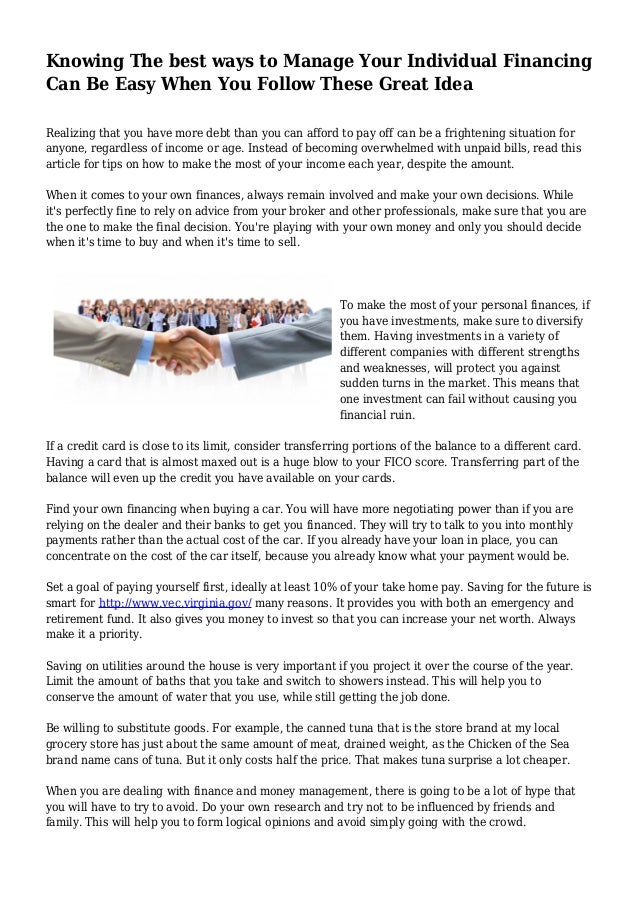 Knowing The best ways to Manage Your Individual Financing Can Be Easy When You Follow These Great Idea

Realizing that you have more debt than you can afford to pay off can be a frightening situation for anyone, regardless of income or age. Instead of becoming overwhelmed with unpaid bills, read this article for tips on how to make the most of your income each year, despite the amount.

When it comes to your own finances, always remain involved and make your own decisions. While it's perfectly fine to rely on advice from your broker and other professionals, make sure that you are the one to make the final decision. You're playing with your own money and only you should decide when it's time to buy and when it's time to sell.

To make the most of your personal finances, if you have investments, make sure to diversify them. Having investments in a variety of different companies with different strengths and weaknesses, will protect you against sudden turns in the market. This means that one investment can fail without causing you financial ruin.

If a credit card is close to its limit, consider transferring portions of the balance to a different card. Having a card that is almost maxed out is a huge blow to your FICO score. Transferring part of the balance will even up the credit you have available on your cards.

Find your own financing when buying a car. You will have more negotiating power than if you are relying on the dealer and their banks to get you financed. They will try to talk to you into monthly payments rather than the actual cost of the car. If you already have your loan in place, you can concentrate on the cost of the car itself, because you already know what your payment would be.

Set a goal of paying yourself first, ideally at least 10% of your take home pay. Saving for the future is smart for http://www.vec.virginia.gov/ many reasons. It provides you with both an emergency and retirement fund. It also gives you money to invest so that you can increase your net worth. Always make it a priority.

Saving on utilities around the house is very important if you project it over the course of the year. Limit the amount of baths that you take and switch to showers instead. This will help you to conserve the amount of water that you use, while still getting the job done.

Be willing to substitute goods. For example, the canned tuna that is the store brand at my local grocery store has just about the same amount of meat, drained weight, as the Chicken of the Sea brand name cans of tuna. But it only costs half the price. That makes tuna surprise a lot cheaper.

When you are dealing with finance and money management, there is going to be a lot of hype that you will have to try to avoid. Do your own research and try not to be influenced by friends and family. This will help you to form logical opinions and avoid simply going with the crowd.